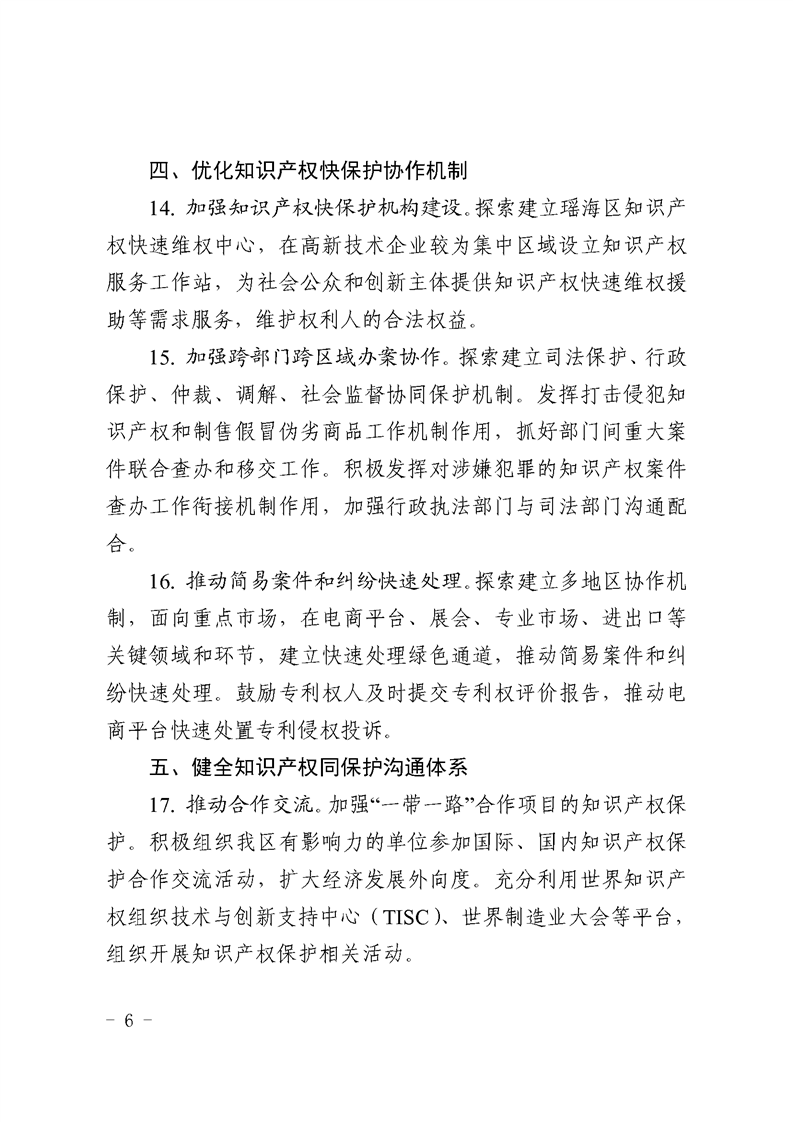 四、优化知识产权快保护协作机制

14. 加强知识产权快保护机构建设。探索建立瑶海区知识产权快速维权中心，在高新技术企业较为集中区域设立知识产权服务工作站，为社会公众和创新主体提供知识产权快速维权援助等需求服务，维护权利人的合法权益。

15. 加强跨部门跨区域办案协作。探索建立司法保护、行政保护、仲裁、调解、社会监督协同保护机制。发挥打击侵犯知识产权和制售假冒伪劣商品工作机制作用，抓好部门间重大案件联合查办和移交工作。积极发挥对涉嫌犯罪的知识产权案件查办工作衔接机制作用，加强行政执法部门与司法部门沟通配合。

16. 推动简易案件和纠纷快速处理。探索建立多地区协作机制，面向重点市场，在电商平台、展会、专业市场、进出口等关键领域和环节，建立快速处理绿色通道，推动简易案件和纠纷快速处理。鼓励专利权人及时提交专利权评价报告，推动电商平台快速处置专利侵权投诉。

五、健全知识产权同保护沟通体系

17. 推动合作交流。加强“一带一路”合作项目的知识产权保护。积极组织我区有影响力的单位参加国际、国内知识产权保护合作交流活动，扩大经济发展外向度。充分利用世界知识产权组织技术与创新支持中心（TISC）、世界制造业大会等平台，组织开展知识产权保护相关活动。

－ 6 －